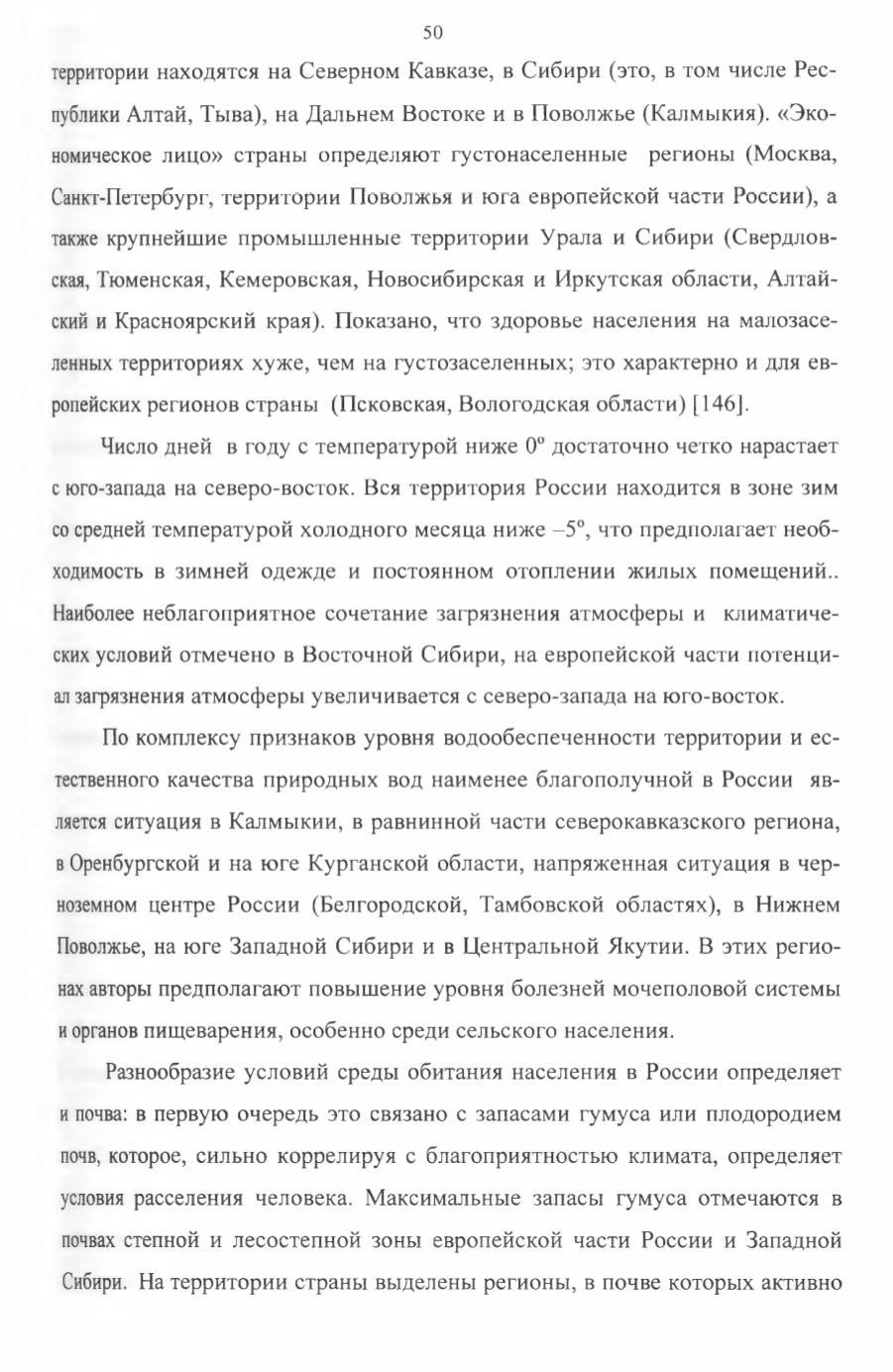 50

территории находятся на Северном Кавказе, в Сибири (это, в том числе Республики Алтай, Тыва), на Дальнем Востоке и в Поволжье (Калмыкия). «Экономическое лицо» страны определяют густонаселенные регионы (Москва, Санкт-Петербург, территории Поволжья и юга европейской части России), а также крупнейшие промышленные территории Урала и Сибири (Свердловская, Тюменская, Кемеровская, Новосибирская и Иркутская области, Алтайский и Красноярский края). Показано, что здоровье населения на малозаселенных территориях хуже, чем на густозаселенных; это характерно и для европейских регионов страны (Псковская, Вологодская области) [146].

Число дней в году с температурой ниже 0° достаточно четко нарастает с юго-запада на северо-восток. Вся территория России находится в зоне зим со средней температурой холодного месяца ниже –5°, что предполагает необходимость в зимней одежде и постоянном отоплении жилых помещений.. Наиболее неблагоприятное сочетание загрязнения атмосферы и климатических условий отмечено в Восточной Сибири, на европейской части потенциал загрязнения атмосферы увеличивается с северо-запада на юго-восток.

По комплексу признаков уровня водообеспеченности территории и естественного качества природных вод наименее благополучной в России является ситуация в Калмыкии, в равнинной части северокавказского региона, в Оренбургской и на юге Курганской области, напряженная ситуация в черноземном центре России (Белгородской, Тамбовской областях), в Нижнем Поволжье, на юге Западной Сибири и в Центральной Якутии. В этих регионах авторы предполагают повышение уровня болезней мочеполовой системы и органов пищеварения, особенно среди сельского населения.

Разнообразие условий среды обитания населения в России определяет и почва: в первую очередь это связано с запасами гумуса или плодородием почв, которое, сильно коррелируя с благоприятностью климата, определяет условия расселения человека. Максимальные запасы гумуса отмечаются в почвах степной и лесостепной зоны европейской части России и Западной Сибири. На территории страны выделены регионы, в почве которых активно